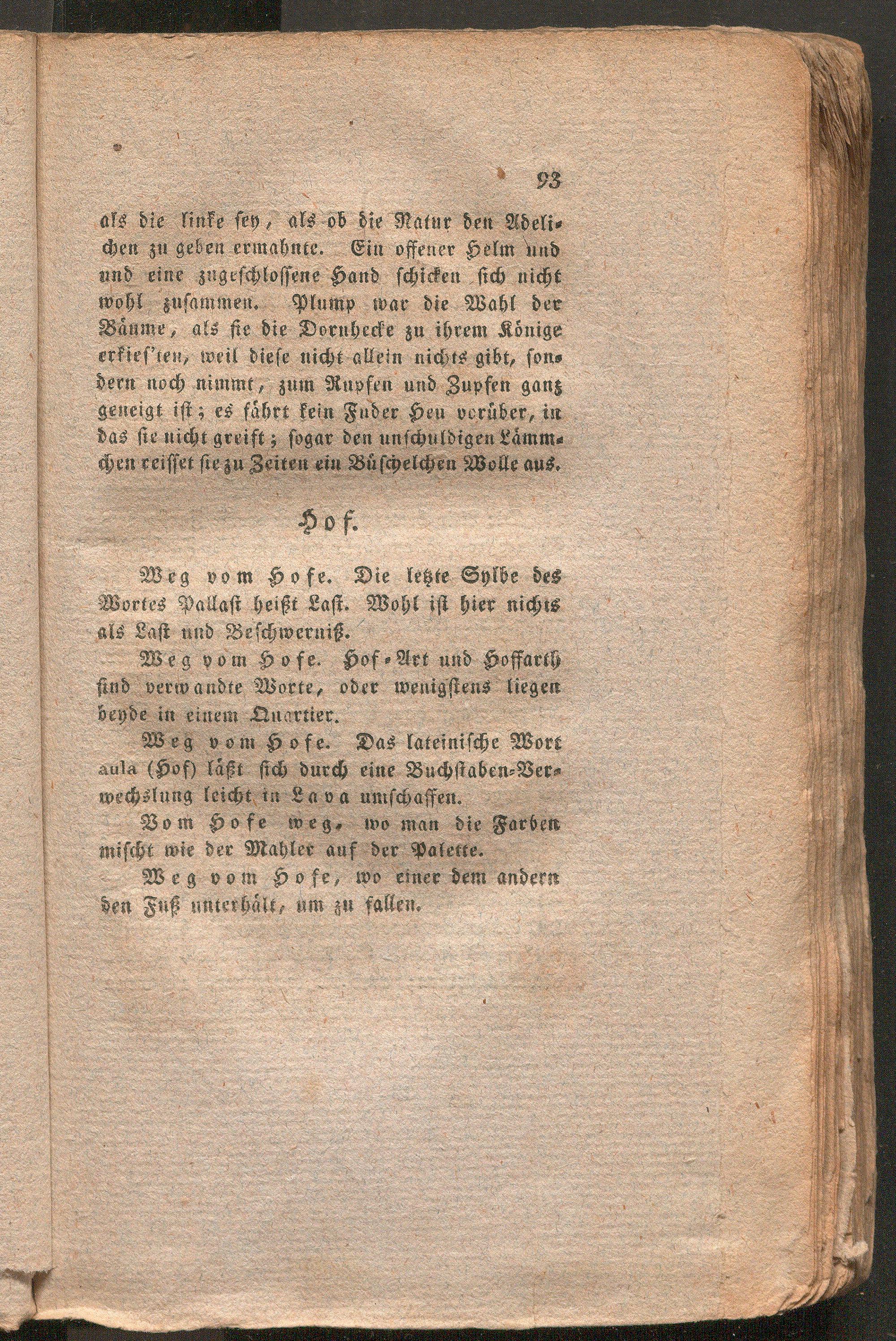 93

als die linke sey, als ob die Natur den Adelichen zu geben ermahnte. Ein offener Helm und und eine zugeschlossene Hand schicken sich nicht wohl zusammen. Plump war die Wahl der Bäume, als sie die Dornhecke zu ihrem Könige erkies'ten, weil diese nicht allein nichts gibt, sondern noch nimmt, zum Rupfen und Zupfen ganz geneigt ist; es fährt kein Fuder Heu vorüber, in das sie nicht greift; sogar den unschuldigen Lämmchen reisset sie zu Zeiten ein Büschelchen Wolle aus.

Hof.

Weg vom Hofe. Die letzte Sylbe des Wortes Pallast heißt Last. Wohl ist hier nichts als Last und Beschwerniß.

Weg vom Hofe. Hof-Art und Hoffarth sind verwandte Worte, oder wenigstens liegen beyde in einem Quartier.

Weg vom Hofe. Das lateinische Wort aula (Hof) läßt sich durch eine Buchstaben-Verwechslung leicht in Lava umschaffen.

Vom Hofe weg, wo man die Farben mischt wie der Mahler auf der Palette.

Weg vom Hofe, wo einer dem andern den Fuß unterhält, um zu fallen.